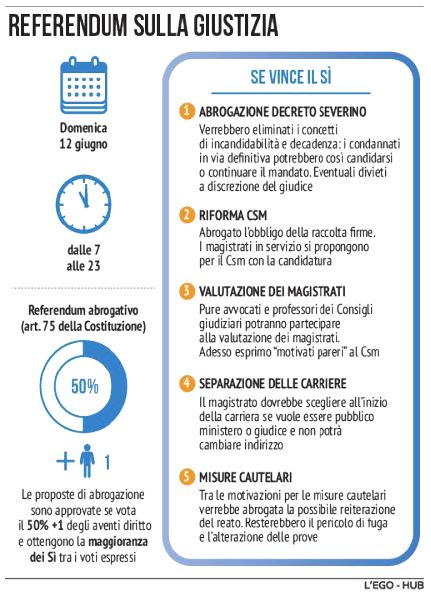 REFERENDUM SULLA GIUSTIZIA

Domenica 12 giugno

dalle 7 alle 23

Referendum abrogativo (art. 75 della Costituzione)

50%

+ 1

Le proposte di abrogazione sono approvate se vota il 50% +1 degli aventi diritto e ottengono la maggioranza dei Sì tra i voti espressi

SE VINCE IL SÌ

1 ABROGAZIONE DECRETO SEVERINO
Verrebbero eliminati i concetti di incandidabilità e decadenza: i condannati in via definitiva potrebbero così candidarsi o continuare il mandato. Eventuali divieti a discrezione del giudice

2 RIFORMA CSM
Abrogato l'obbligo della raccolta firme. I magistrati in servizio si propongono per il Csm con la candidatura

3 VALUTAZIONE DEI MAGISTRATI
Pure avvocati e professori dei Consigli giudiziari potranno partecipare alla valutazione dei magistrati. Adesso esprimo "motivati pareri" al Csm

4 SEPARAZIONE DELLE CARRIERE
Il magistrato dovrebbe scegliere all'inizio della carriera se vuole essere pubblico ministero o giudice e non potrà cambiare indirizzo

5 MISURE CAUTELARI
Tra le motivazioni per le misure cautelari verrebbe abrogata la possibile reiterazione del reato. Resterebbero il pericolo di fuga e l'alterazione delle prove

L'EGO - HUB